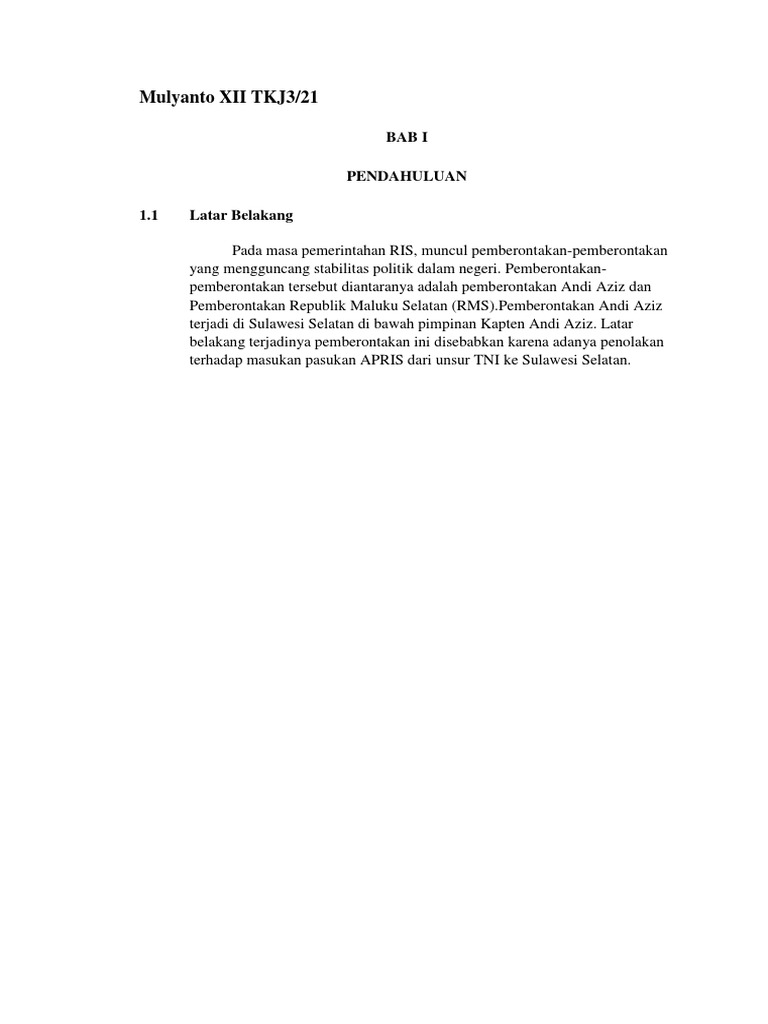 Mulyanto XII TKJ3/21

BAB I

PENDAHULUAN

1.1 Latar Belakang

Pada masa pemerintahan RIS, muncul pemberontakan-pemberontakan yang mengguncang stabilitas politik dalam negeri. Pemberontakan-pemberontakan tersebut diantaranya adalah pemberontakan Andi Aziz dan Pemberontakan Republik Maluku Selatan (RMS).Pemberontakan Andi Aziz terjadi di Sulawesi Selatan di bawah pimpinan Kapten Andi Aziz. Latar belakang terjadinya pemberontakan ini disebabkan karena adanya penolakan terhadap masukan pasukan APRIS dari unsur TNI ke Sulawesi Selatan.